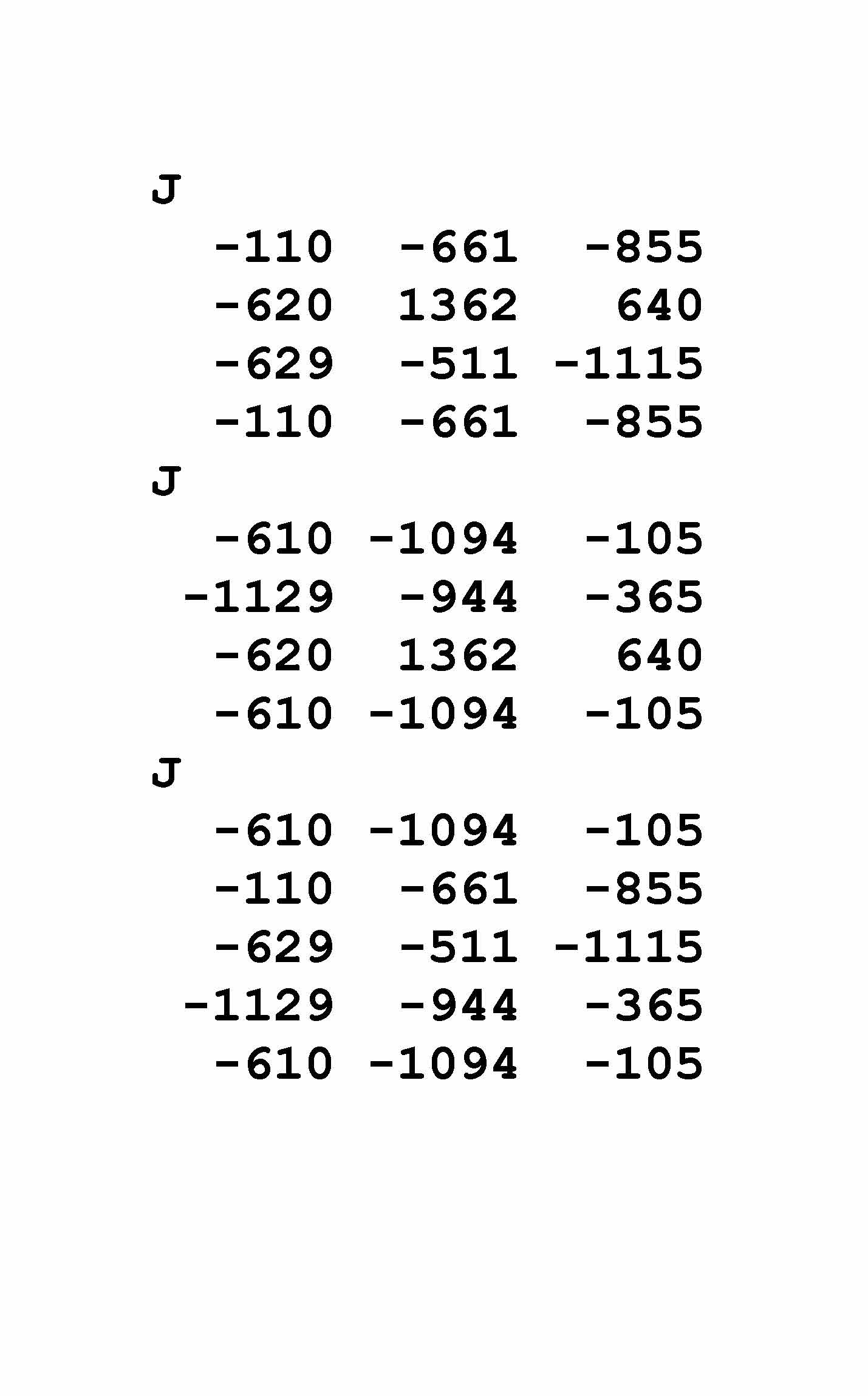 J
-110 -661 -855
-620 1362 640
-629 -511 -1115
-110 -661 -855
J
-610 -1094 -105
-1129 -944 -365
-620 1362 640
-610 -1094 -105
J
-610 -1094 -105
-110 -661 -855
-629 -511 -1115
-1129 -944 -365
-610 -1094 -105